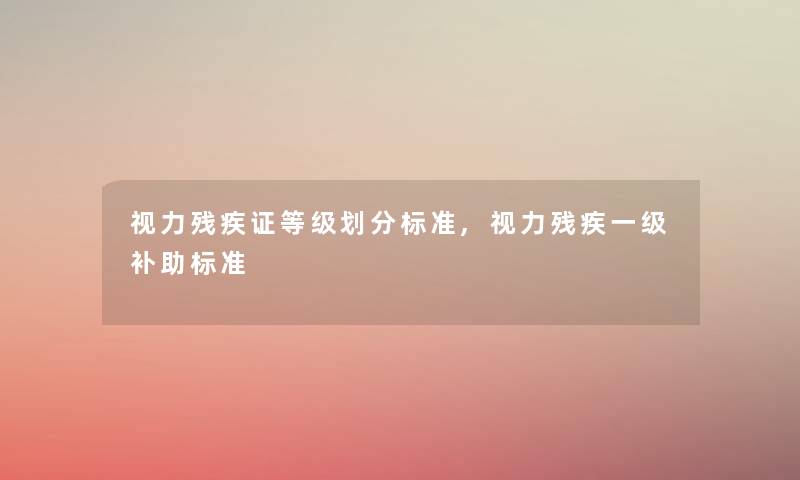 视力残疾证等级划分标准，视力残疾一级补助标准